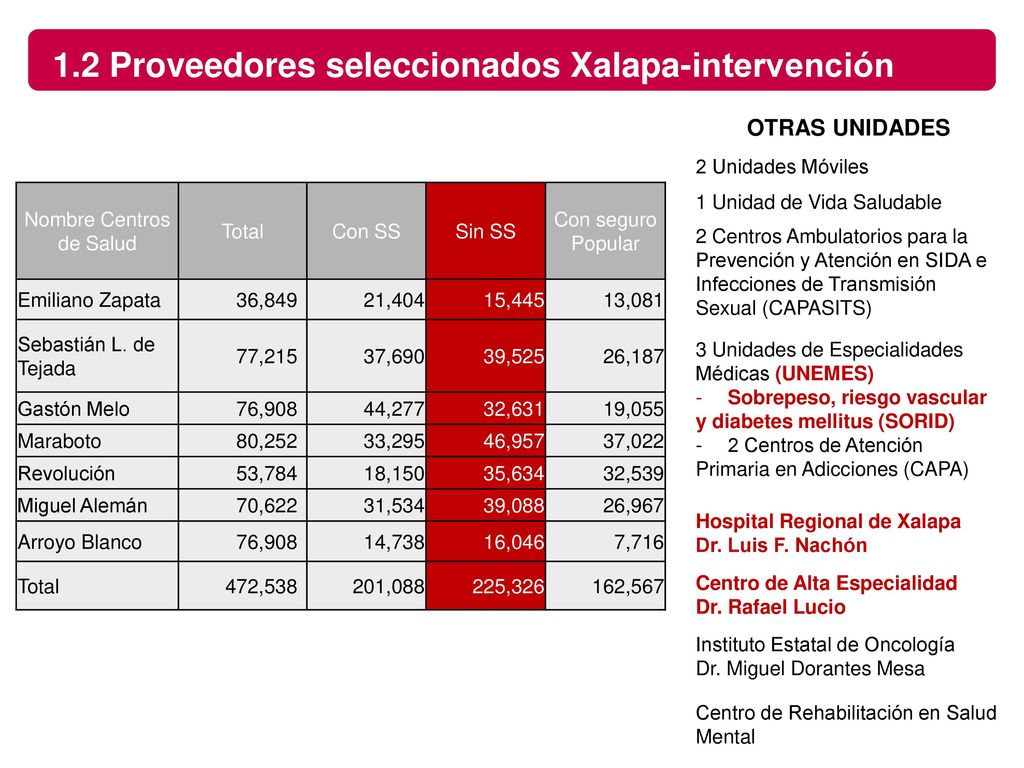 1.2 Proveedores seleccionados Xalapa-intervención

| Nombre Centros de Salud | Total | Con SS | Sin SS | Con seguro Popular |
|---|---|---|---|---|
| Emiliano Zapata | 36,849 | 21,404 | 15,445 | 13,081 |
| Sebastián L. de Tejada | 77,215 | 37,690 | 39,525 | 26,187 |
| Gastón Melo | 76,908 | 44,277 | 32,631 | 19,055 |
| Maraboto | 80,252 | 33,295 | 46,957 | 37,022 |
| Revolución | 53,784 | 18,150 | 35,634 | 32,539 |
| Miguel Alemán | 70,622 | 31,534 | 39,088 | 26,967 |
| Arroyo Blanco | 76,908 | 14,738 | 16,046 | 7,716 |
| Total | 472,538 | 201,088 | 225,326 | 162,567 |

OTRAS UNIDADES

2 Unidades Móviles

1 Unidad de Vida Saludable

2 Centros Ambulatorios para la Prevención y Atención en SIDA e Infecciones de Transmisión Sexual (CAPASITS)

3 Unidades de Especialidades Médicas (UNEMES)
- Sobrepeso, riesgo vascular y diabetes mellitus (SORID)
- 2 Centros de Atención Primaria en Adicciones (CAPA)

Hospital Regional de Xalapa
Dr. Luis F. Nachón

Centro de Alta Especialidad
Dr. Rafael Lucio

Instituto Estatal de Oncología
Dr. Miguel Dorantes Mesa

Centro de Rehabilitación en Salud Mental